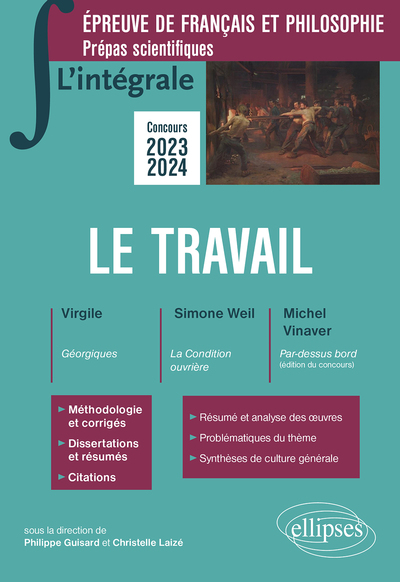 ÉPREUVE DE FRANÇAIS ET PHILOSOPHIE
Prépas scientifiques

L'intégrale

Concours
2023
2024

LE TRAVAIL

Virgile

Géorgiques

Simone Weil

La Condition ouvrière

Michel Vinaver

Par-dessus bord
(édition du concours)

► Méthodologie et corrigés
► Dissertations et résumés
► Citations

► Résumé et analyse des œuvres
► Problématiques du thème
► Synthèses de culture générale

sous la direction de
Philippe Guisard et Christelle Laizé

ellipses